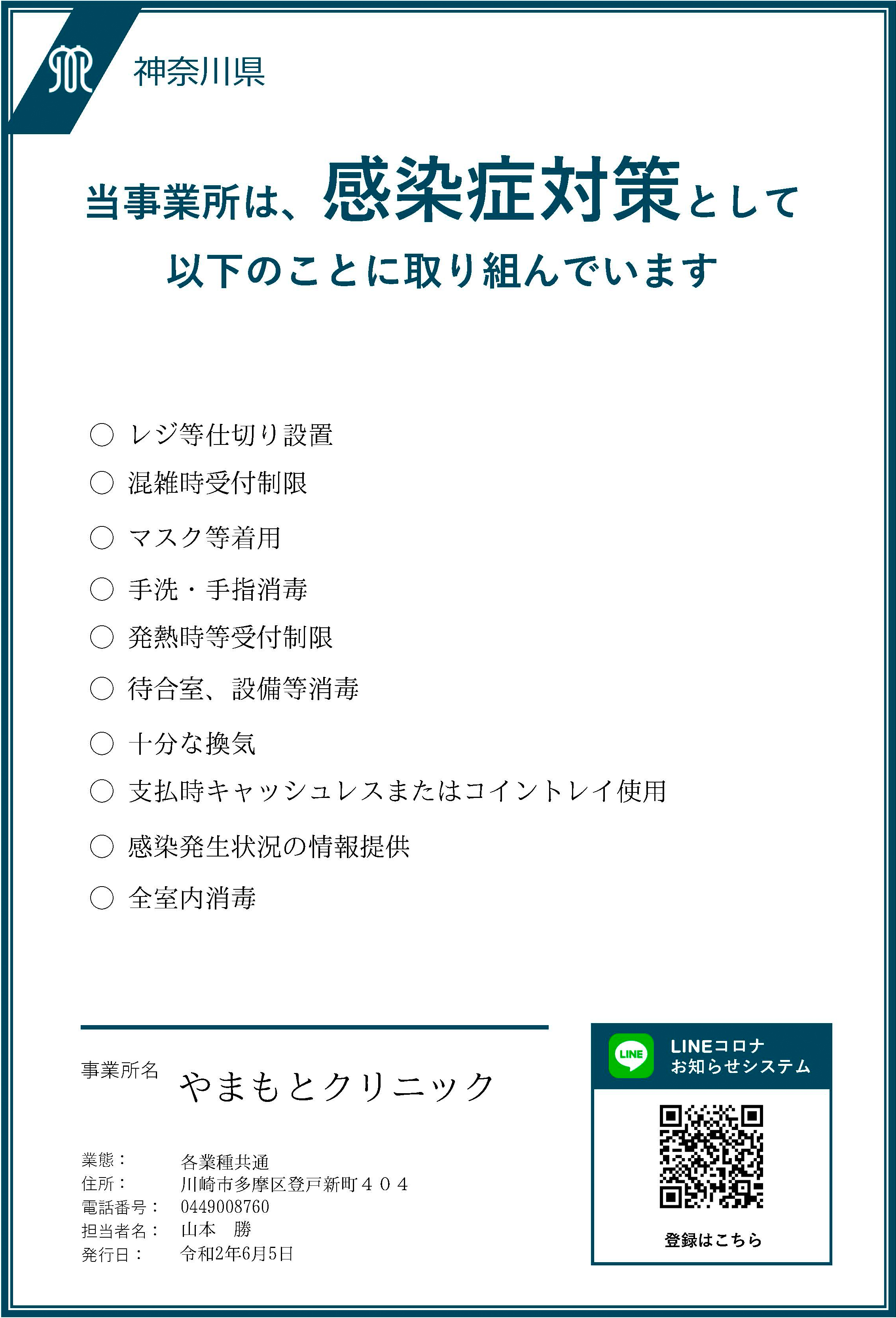 神奈川県

当事業所は、感染症対策として
以下のことに取り組んでいます

○ レジ等仕切り設置
○ 混雑時受付制限
○ マスク等着用
○ 手洗・手指消毒
○ 発熱時等受付制限
○ 待合室、設備等消毒
○ 十分な換気
○ 支払時キャッシュレスまたはコイントレイ使用
○ 感染発生状況の情報提供
○ 全室内消毒

事業所名 やまもとクリニック

業態： 各業種共通
住所： 川崎市多摩区登戸新町４０４
電話番号： 0449008760
担当者名： 山本　勝
発行日： 令和2年6月5日

LINE
LINEコロナ
お知らせシステム

登録はこちら